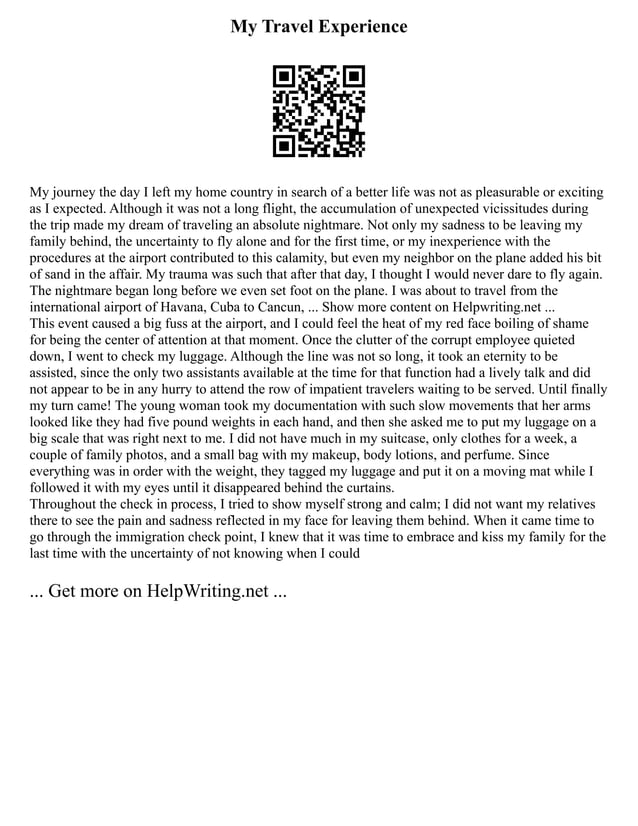 My Travel Experience

My journey the day I left my home country in search of a better life was not as pleasurable or exciting as I expected. Although it was not a long flight, the accumulation of unexpected vicissitudes during the trip made my dream of traveling an absolute nightmare. Not only my sadness to be leaving my family behind, the uncertainty to fly alone and for the first time, or my inexperience with the procedures at the airport contributed to this calamity, but even my neighbor on the plane added his bit of sand in the affair. My trauma was such that after that day, I thought I would never dare to fly again. The nightmare began long before we even set foot on the plane. I was about to travel from the international airport of Havana, Cuba to Cancun, ... Show more content on Helpwriting.net ...
This event caused a big fuss at the airport, and I could feel the heat of my red face boiling of shame for being the center of attention at that moment. Once the clutter of the corrupt employee quieted down, I went to check my luggage. Although the line was not so long, it took an eternity to be assisted, since the only two assistants available at the time for that function had a lively talk and did not appear to be in any hurry to attend the row of impatient travelers waiting to be served. Until finally my turn came! The young woman took my documentation with such slow movements that her arms looked like they had five pound weights in each hand, and then she asked me to put my luggage on a big scale that was right next to me. I did not have much in my suitcase, only clothes for a week, a couple of family photos, and a small bag with my makeup, body lotions, and perfume. Since everything was in order with the weight, they tagged my luggage and put it on a moving mat while I followed it with my eyes until it disappeared behind the curtains.
Throughout the check in process, I tried to show myself strong and calm; I did not want my relatives there to see the pain and sadness reflected in my face for leaving them behind. When it came time to go through the immigration check point, I knew that it was time to embrace and kiss my family for the last time with the uncertainty of not knowing when I could

... Get more on HelpWriting.net ...